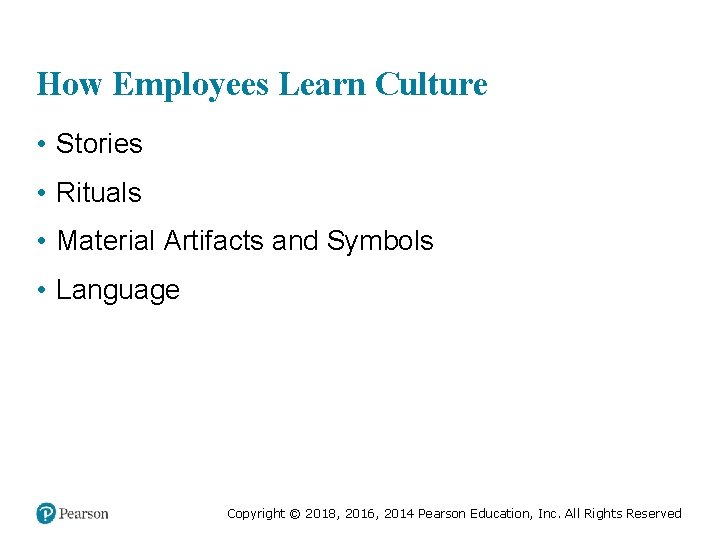 How Employees Learn Culture

• Stories
• Rituals
• Material Artifacts and Symbols
• Language

Pearson

Copyright © 2018, 2016, 2014 Pearson Education, Inc. All Rights Reserved